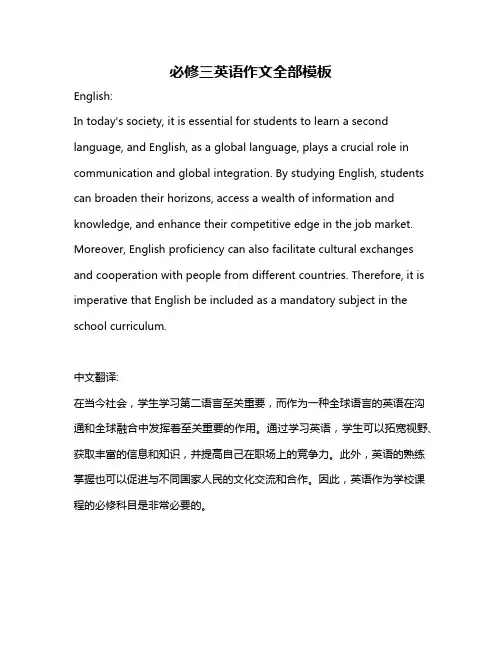 必修三英语作文全部模板

English:

In today's society, it is essential for students to learn a second language, and English, as a global language, plays a crucial role in communication and global integration. By studying English, students can broaden their horizons, access a wealth of information and knowledge, and enhance their competitive edge in the job market. Moreover, English proficiency can also facilitate cultural exchanges and cooperation with people from different countries. Therefore, it is imperative that English be included as a mandatory subject in the school curriculum.

中文翻译:

在当今社会，学生学习第二语言至关重要，而作为一种全球语言的英语在沟通和全球融合中发挥着至关重要的作用。通过学习英语，学生可以拓宽视野、获取丰富的信息和知识，并提高自己在职场上的竞争力。此外，英语的熟练掌握也可以促进与不同国家人民的文化交流和合作。因此，英语作为学校课程的必修科目是非常必要的。